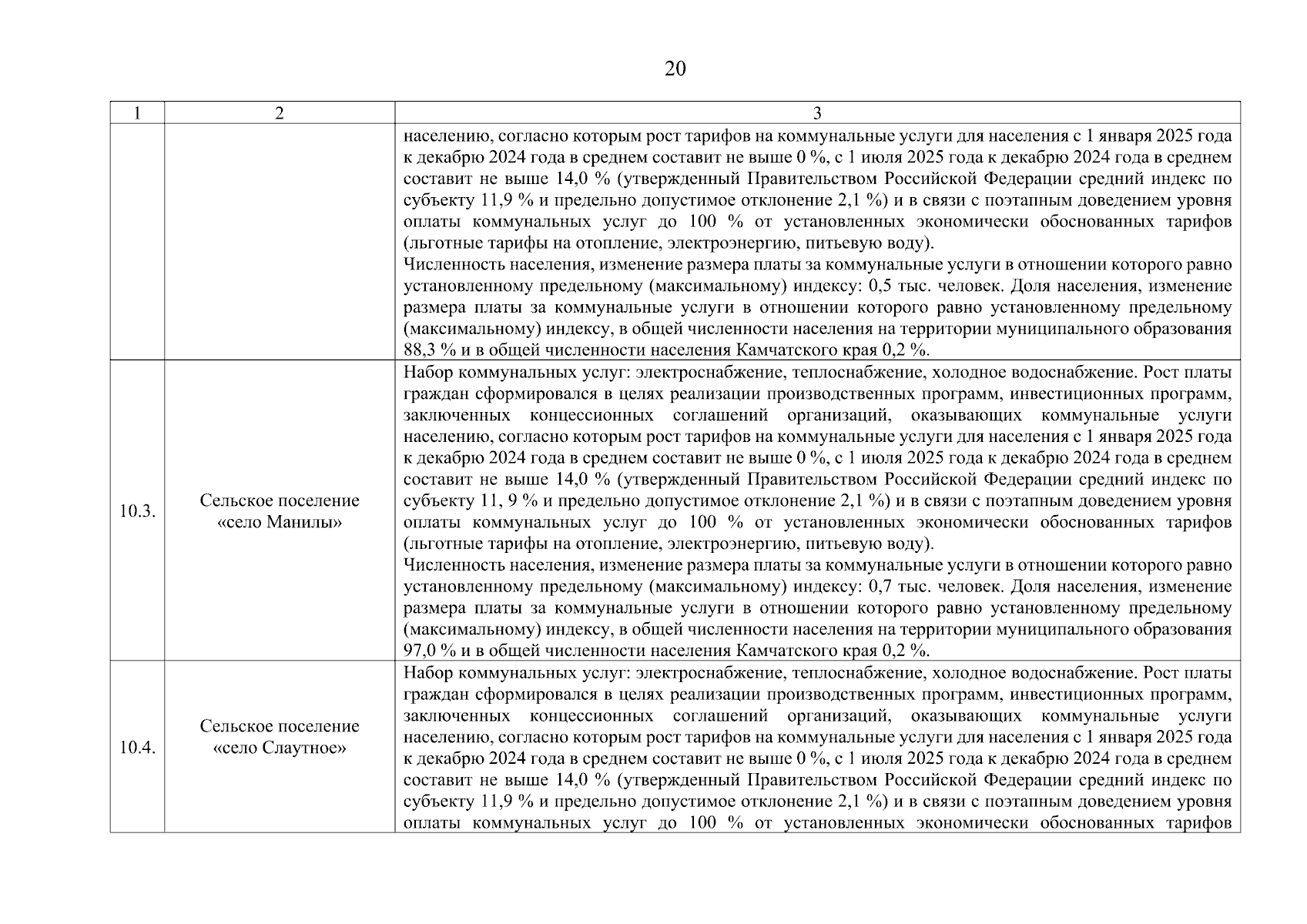 20

| 1 | 2 | 3 |
|---|---|---|
| | | населению, согласно которым рост тарифов на коммунальные услуги для населения с 1 января 2025 года к декабрю 2024 года в среднем составит не выше 0 %, с 1 июля 2025 года к декабрю 2024 года в среднем составит не выше 14,0 % (утвержденный Правительством Российской Федерации средний индекс по субъекту 11,9 % и предельно допустимое отклонение 2,1 %) и в связи с поэтапным доведением уровня оплаты коммунальных услуг до 100 % от установленных экономически обоснованных тарифов (льготные тарифы на отопление, электроэнергию, питьевую воду). Численность населения, изменение размера платы за коммунальные услуги в отношении которого равно установленному предельному (максимальному) индексу: 0,5 тыс. человек. Доля населения, изменение размера платы за коммунальные услуги в отношении которого равно установленному предельному (максимальному) индексу, в общей численности населения на территории муниципального образования 88,3 % и в общей численности населения Камчатского края 0,2 %. |
| 10.3. | Сельское поселение «село Манилы» | Набор коммунальных услуг: электроснабжение, теплоснабжение, холодное водоснабжение. Рост платы граждан сформировался в целях реализации производственных программ, инвестиционных программ, заключенных концессионных соглашений организаций, оказывающих коммунальные услуги населению, согласно которым рост тарифов на коммунальные услуги для населения с 1 января 2025 года к декабрю 2024 года в среднем составит не выше 0 %, с 1 июля 2025 года к декабрю 2024 года в среднем составит не выше 14,0 % (утвержденный Правительством Российской Федерации средний индекс по субъекту 11, 9 % и предельно допустимое отклонение 2,1 %) и в связи с поэтапным доведением уровня оплаты коммунальных услуг до 100 % от установленных экономически обоснованных тарифов (льготные тарифы на отопление, электроэнергию, питьевую воду). Численность населения, изменение размера платы за коммунальные услуги в отношении которого равно установленному предельному (максимальному) индексу: 0,7 тыс. человек. Доля населения, изменение размера платы за коммунальные услуги в отношении которого равно установленному предельному (максимальному) индексу, в общей численности населения на территории муниципального образования 97,0 % и в общей численности населения Камчатского края 0,2 %. |
| 10.4. | Сельское поселение «село Слаутное» | Набор коммунальных услуг: электроснабжение, теплоснабжение, холодное водоснабжение. Рост платы граждан сформировался в целях реализации производственных программ, инвестиционных программ, заключенных концессионных соглашений организаций, оказывающих коммунальные услуги населению, согласно которым рост тарифов на коммунальные услуги для населения с 1 января 2025 года к декабрю 2024 года в среднем составит не выше 0 %, с 1 июля 2025 года к декабрю 2024 года в среднем составит не выше 14,0 % (утвержденный Правительством Российской Федерации средний индекс по субъекту 11,9 % и предельно допустимое отклонение 2,1 %) и в связи с поэтапным доведением уровня оплаты коммунальных услуг до 100 % от установленных экономически обоснованных тарифов |